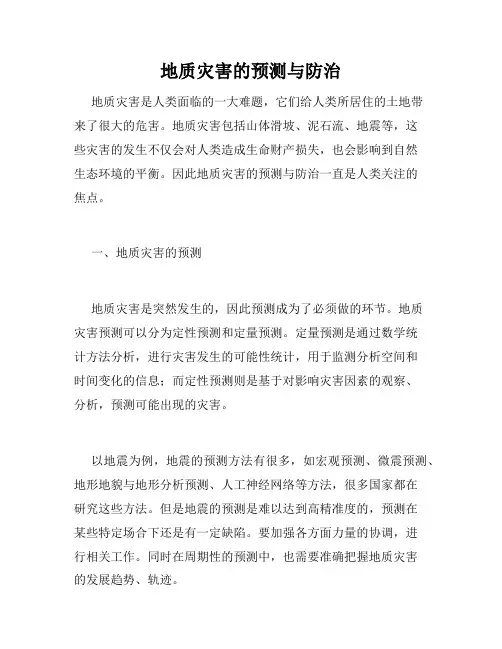 地质灾害的预测与防治

地质灾害是人类面临的一大难题，它们给人类所居住的土地带来了很大的危害。地质灾害包括山体滑坡、泥石流、地震等，这些灾害的发生不仅会对人类造成生命财产损失，也会影响到自然生态环境的平衡。因此地质灾害的预测与防治一直是人类关注的焦点。

一、地质灾害的预测

地质灾害是突然发生的，因此预测成为了必须做的环节。地质灾害预测可以分为定性预测和定量预测。定量预测是通过数学统计方法分析，进行灾害发生的可能性统计，用于监测分析空间和时间变化的信息；而定性预测则是基于对影响灾害因素的观察、分析，预测可能出现的灾害。

以地震为例，地震的预测方法有很多，如宏观预测、微震预测、地形地貌与地形分析预测、人工神经网络等方法，很多国家都在研究这些方法。但是地震的预测是难以达到高精准度的，预测在某些特定场合下还是有一定缺陷。要加强各方面力量的协调，进行相关工作。同时在周期性的预测中，也需要准确把握地质灾害的发展趋势、轨迹。